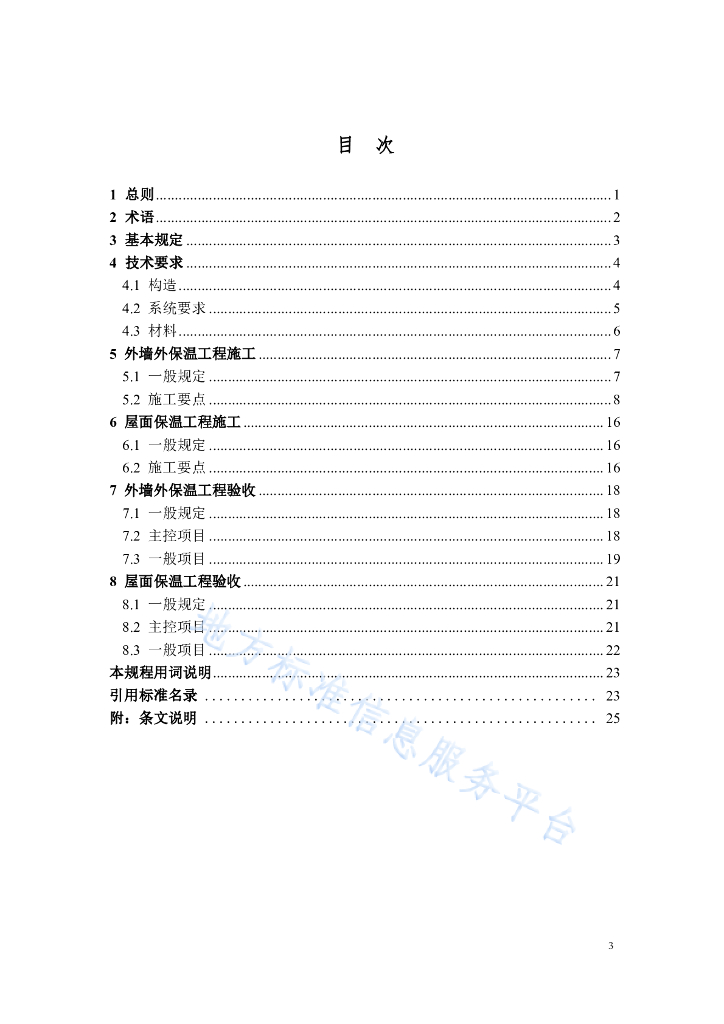 目 次

1 总则 ........ 1
2 术语 ........ 2
3 基本规定 ........ 3
4 技术要求 ........ 4
4.1 构造 ........ 4
4.2 系统要求 ........ 5
4.3 材料 ........ 6
5 外墙外保温工程施工 ........ 7
5.1 一般规定 ........ 7
5.2 施工要点 ........ 8
6 屋面保温工程施工 ........ 16
6.1 一般规定 ........ 16
6.2 施工要点 ........ 16
7 外墙外保温工程验收 ........ 18
7.1 一般规定 ........ 18
7.2 主控项目 ........ 18
7.3 一般项目 ........ 19
8 屋面保温工程验收 ........ 21
8.1 一般规定 ........ 21
8.2 主控项目 ........ 21
8.3 一般项目 ........ 22
本规程用词说明 ........ 23
引用标准名录 ........ 23
附：条文说明 ........ 25

地方标准信息服务平台

3